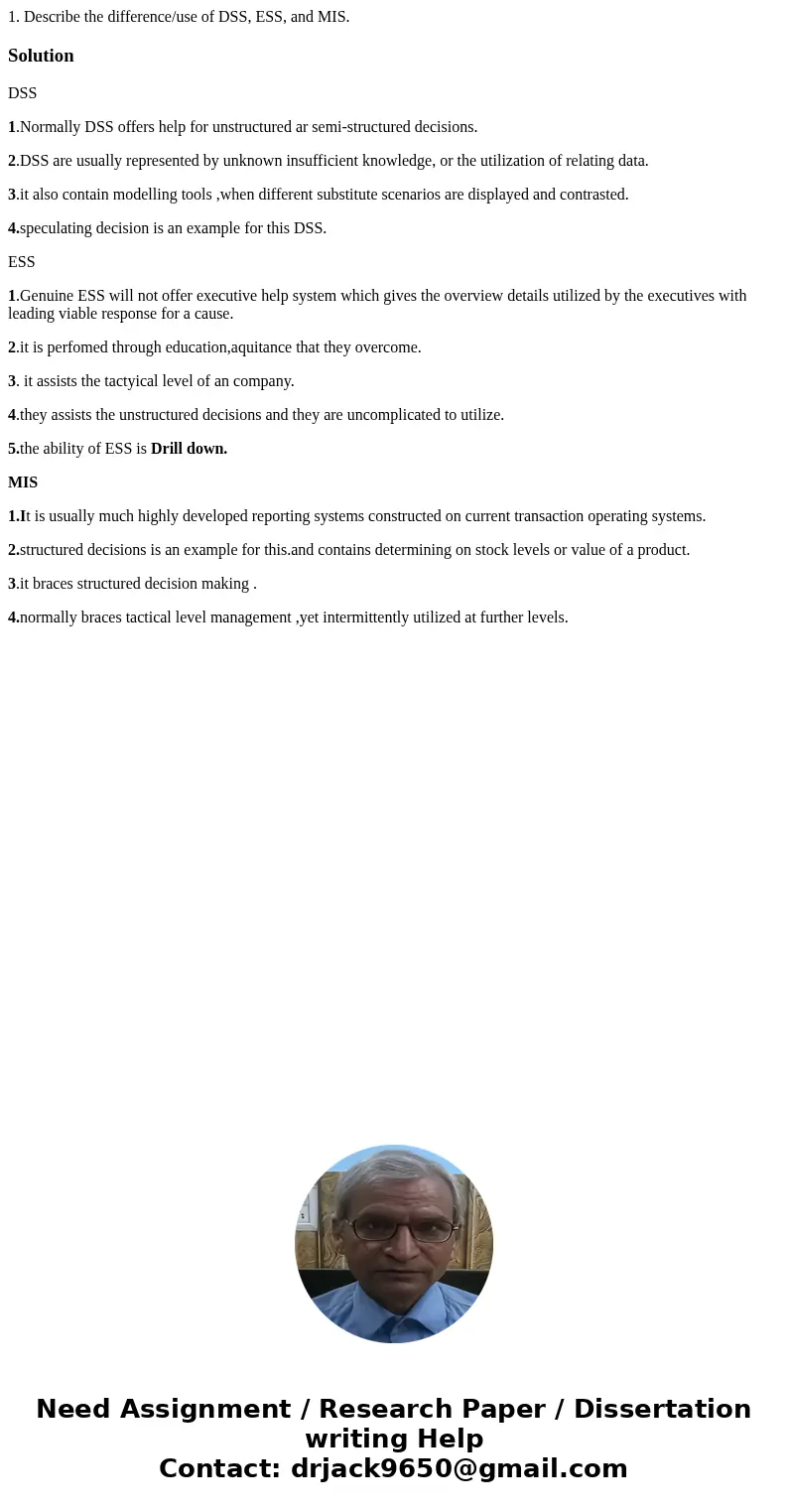 1. Describe the difference/use of DSS, ESS, and MIS.

Solution

DSS

1.Normally DSS offers help for unstructured ar semi-structured decisions.

2.DSS are usually represented by unknown insufficient knowledge, or the utilization of relating data.

3.it also contain modelling tools ,when different substitute scenarios are displayed and contrasted.

4.speculating decision is an example for this DSS.

ESS

1.Genuine ESS will not offer executive help system which gives the overview details utilized by the executives with leading viable response for a cause.

2.it is perfomed through education,aquitance that they overcome.

3. it assists the tactyical level of an company.

4.they assists the unstructured decisions and they are uncomplicated to utilize.

5.the ability of ESS is Drill down.

MIS

1.It is usually much highly developed reporting systems constructed on current transaction operating systems.

2.structured decisions is an example for this.and contains determining on stock levels or value of a product.

3.it braces structured decision making .

4.normally braces tactical level management ,yet intermittently utilized at further levels.

Need Assignment / Research Paper / Dissertation writing Help
Contact: drjack9650@gmail.com